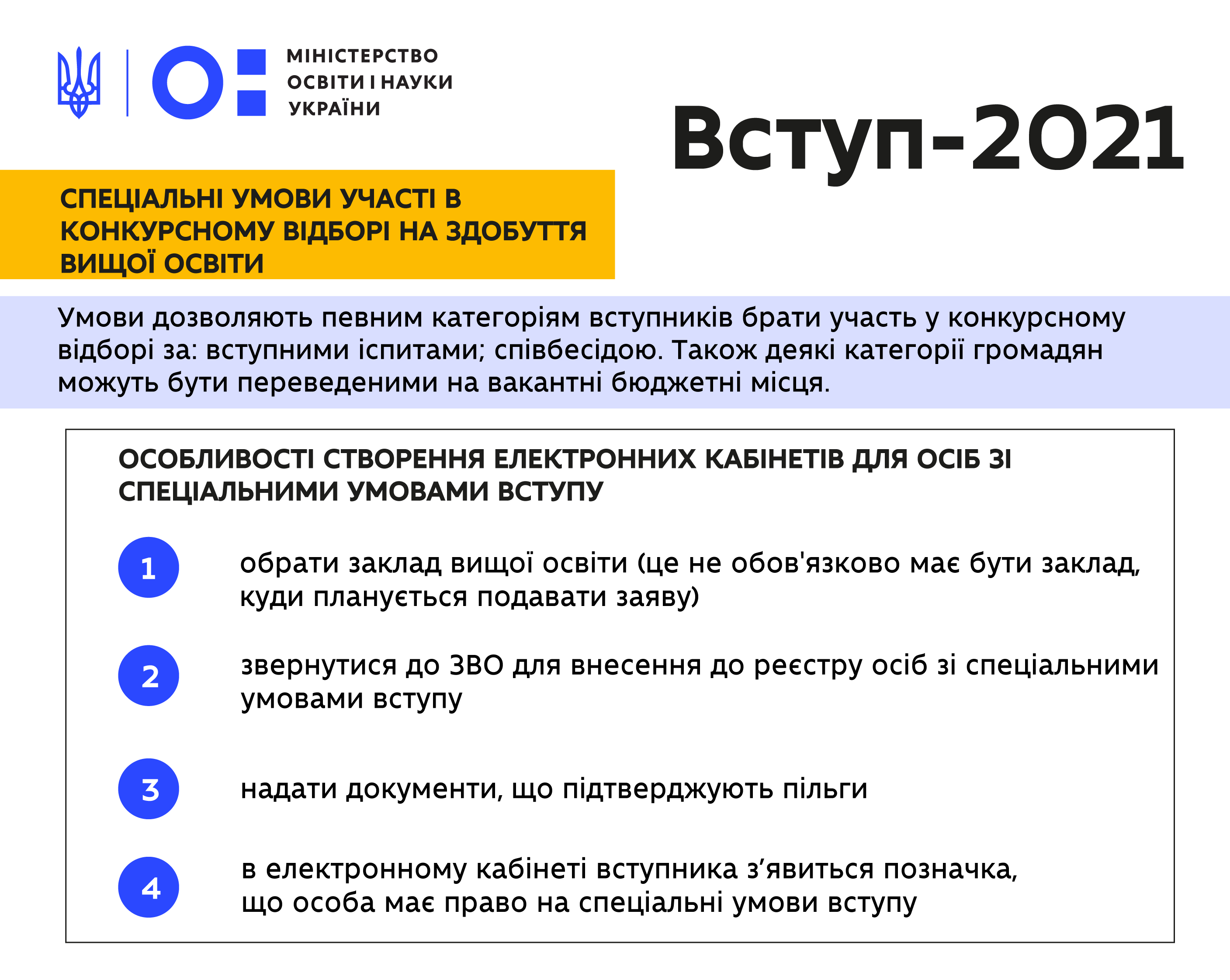 МІНІСТЕРСТВО ОСВІТИ І НАУКИ УКРАЇНИ

Вступ-2021

СПЕЦІАЛЬНІ УМОВИ УЧАСТІ В КОНКУРСНОМУ ВІДБОРІ НА ЗДОБУТТЯ ВИЩОЇ ОСВІТИ

Умови дозволяють певним категоріям вступників брати участь у конкурсному відборі за: вступними іспитами; співбесідою. Також деякі категорії громадян можуть бути переведеними на вакантні бюджетні місця.

ОСОБЛИВОСТІ СТВОРЕННЯ ЕЛЕКТРОННИХ КАБІНЕТІВ ДЛЯ ОСІБ ЗІ СПЕЦІАЛЬНИМИ УМОВАМИ ВСТУПУ

1 обрати заклад вищої освіти (це не обов'язково має бути заклад, куди планується подавати заяву)

2 звернутися до ЗВО для внесення до реєстру осіб зі спеціальними умовами вступу

3 надати документи, що підтверджують пільги

4 в електронному кабінеті вступника з’явиться позначка, що особа має право на спеціальні умови вступу